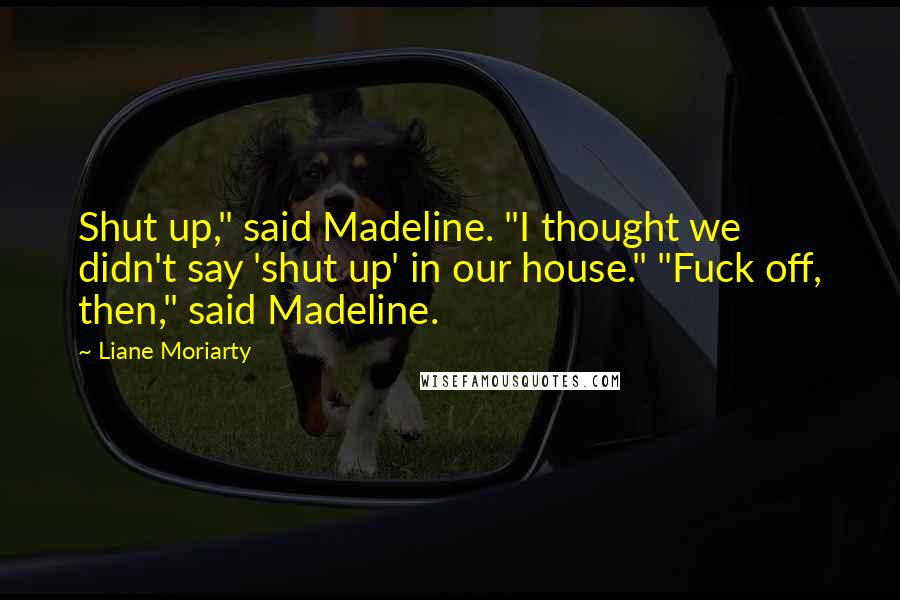 Shut up," said Madeline. "I thought we didn't say 'shut up' in our house." "Fuck off, then," said Madeline.

~ Liane Moriarty

WISEFAMOUSQUOTES.COM